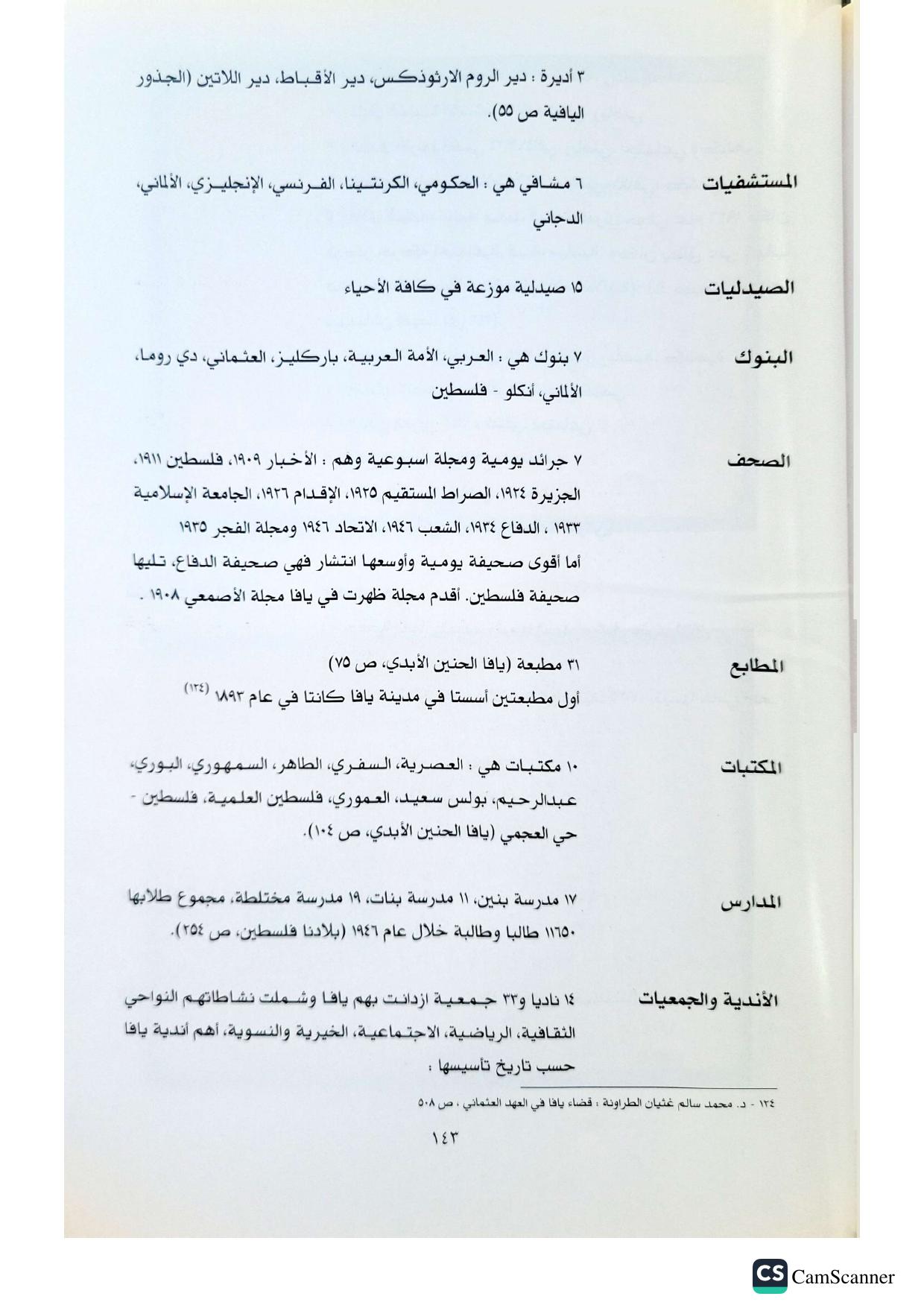 ٣ أديرة : دير الروم الارثوذكس، دير الأقباط، دير اللاتين (الجذور اليافية ص ٥٥).

المستشفيات
٦ مشافي هي : الحكومي، الكرنتينا، الفرنسي، الإنجليزي، الألماني، الدجاني

الصيدليات
١٥ صيدلية موزعة في كافة الأحياء

البنوك
٧ بنوك هي : العربي، الأمة العربية، باركليز، العثماني، دي روما، الألماني، أنكلو - فلسطين

الصحف
٧ جرائد يومية ومجلة اسبوعية وهم : الأخبار ١٩٠٩، فلسطين ١٩١١، الجزيرة ١٩٢٤، الصراط المستقيم ١٩٢٥، الإقدام ١٩٢٦، الجامعة الإسلامية ١٩٣٣ ، الدفاع ١٩٣٤، الشعب ١٩٤٦، الاتحاد ١٩٤٦ ومجلة الفجر ١٩٣٥
أما أقوى صحيفة يومية وأوسعها انتشار فهي صحيفة الدفاع، تليها صحيفة فلسطين. أقدم مجلة ظهرت في يافا مجلة الأصمعي ١٩٠٨ .

المطابع
٣١ مطبعة (يافا الحنين الأبدي، ص ٧٥)
أول مطبعتين أسستا في مدينة يافا كانتا في عام ١٨٩٣ (١٢٤)

المكتبات
١٠ مكتبات هي : العصرية، السفري، الطاهر، السمهوري، البوري، عبدالرحيم، بولس سعيد، العموري، فلسطين العلمية، فلسطين - حي العجمي (يافا الحنين الأبدي، ص ١٠٤).

المدارس
١٧ مدرسة بنين، ١١ مدرسة بنات، ١٩ مدرسة مختلطة، مجموع طلابها ١١٦٥٠ طالبا وطالبة خلال عام ١٩٤٦ (بلادنا فلسطين، ص ٢٥٤).

الأندية والجمعيات
١٤ ناديا و٣٣ جمعية ازدانت بهم يافا وشملت نشاطاتهم النواحي الثقافية، الرياضية، الاجتماعية، الخيرية والنسوية، أهم أندية يافا حسب تاريخ تأسيسها :

١٢٤ - د. محمد سالم غثيان الطراونة : قضاء يافا في العهد العثماني ، ص ٥٠٨

١٤٣

CS CamScanner